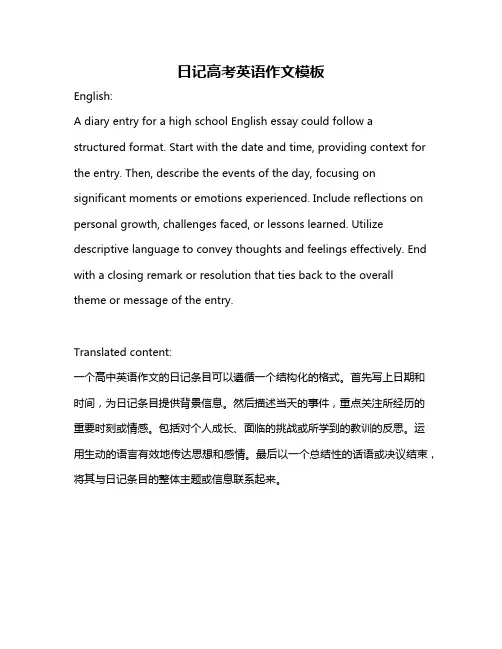 日记高考英语作文模板

English:

A diary entry for a high school English essay could follow a structured format. Start with the date and time, providing context for the entry. Then, describe the events of the day, focusing on significant moments or emotions experienced. Include reflections on personal growth, challenges faced, or lessons learned. Utilize descriptive language to convey thoughts and feelings effectively. End with a closing remark or resolution that ties back to the overall theme or message of the entry.

Translated content:

一个高中英语作文的日记条目可以遵循一个结构化的格式。首先写上日期和时间，为日记条目提供背景信息。然后描述当天的事件，重点关注所经历的重要时刻或情感。包括对个人成长、面临的挑战或所学到的教训的反思。运用生动的语言有效地传达思想和感情。最后以一个总结性的话语或决议结束，将其与日记条目的整体主题或信息联系起来。